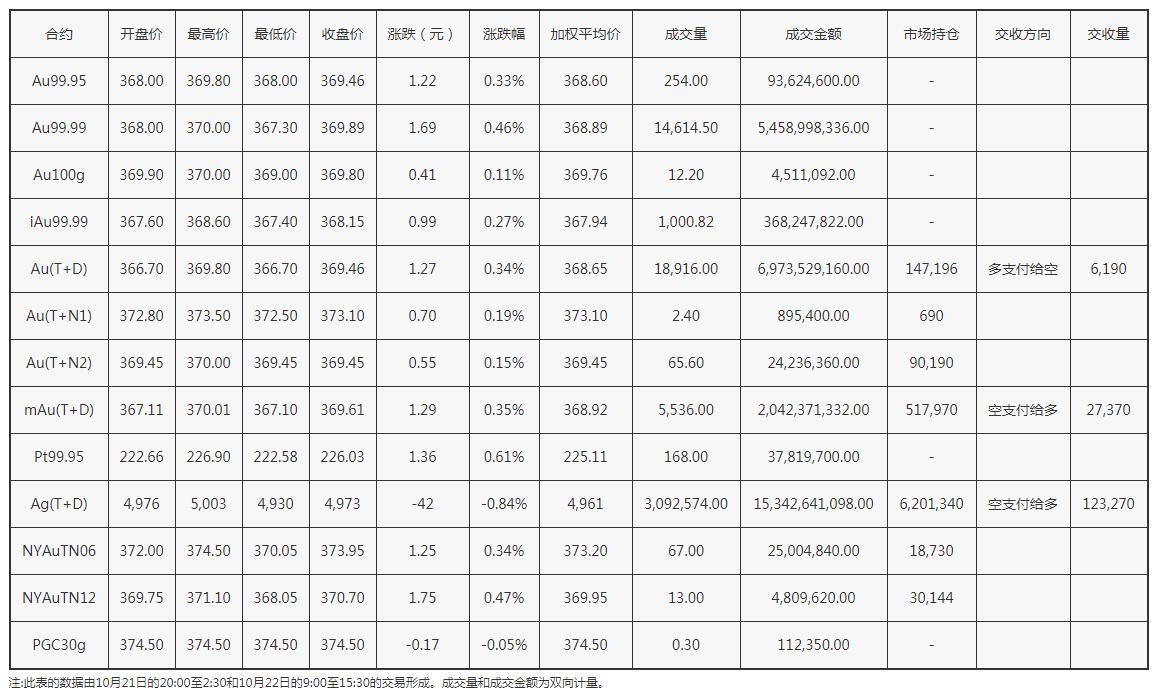 | 合约 | 开盘价 | 最高价 | 最低价 | 收盘价 | 涨跌（元） | 涨跌幅 | 加权平均价 | 成交量 | 成交金额 | 市场持仓 | 交收方向 | 交收量 |
|---|---|---|---|---|---|---|---|---|---|---|---|---|
| Au99.95 | 368.00 | 369.80 | 368.00 | 369.46 | 1.22 | 0.33% | 368.60 | 254.00 | 93,624,600.00 | - | | |
| Au99.99 | 368.00 | 370.00 | 367.30 | 369.89 | 1.69 | 0.46% | 368.89 | 14,614.50 | 5,458,998,336.00 | - | | |
| Au100g | 369.90 | 370.00 | 369.00 | 369.80 | 0.41 | 0.11% | 369.76 | 12.20 | 4,511,092.00 | - | | |
| iAu99.99 | 367.60 | 368.60 | 367.40 | 368.15 | 0.99 | 0.27% | 367.94 | 1,000.82 | 368,247,822.00 | - | | |
| Au(T+D) | 366.70 | 369.80 | 366.70 | 369.46 | 1.27 | 0.34% | 368.65 | 18,916.00 | 6,973,529,160.00 | 147,196 | 多支付给空 | 6,190 |
| Au(T+N1) | 372.80 | 373.50 | 372.50 | 373.10 | 0.70 | 0.19% | 373.10 | 2.40 | 895,400.00 | 690 | | |
| Au(T+N2) | 369.45 | 370.00 | 369.45 | 369.45 | 0.55 | 0.15% | 369.45 | 65.60 | 24,236,360.00 | 90,190 | | |
| mAu(T+D) | 367.11 | 370.01 | 367.10 | 369.61 | 1.29 | 0.35% | 368.92 | 5,536.00 | 2,042,371,332.00 | 517,970 | 空支付给多 | 27,370 |
| Pt99.95 | 222.66 | 226.90 | 222.58 | 226.03 | 1.36 | 0.61% | 225.11 | 168.00 | 37,819,700.00 | - | | |
| Ag(T+D) | 4,976 | 5,003 | 4,930 | 4,973 | -42 | -0.84% | 4,961 | 3,092,574.00 | 15,342,641,098.00 | 6,201,340 | 空支付给多 | 123,270 |
| NYAuTN06 | 372.00 | 374.50 | 370.05 | 373.95 | 1.25 | 0.34% | 373.20 | 67.00 | 25,004,840.00 | 18,730 | | |
| NYAuTN12 | 369.75 | 371.10 | 368.05 | 370.70 | 1.75 | 0.47% | 369.95 | 13.00 | 4,809,620.00 | 30,144 | | |
| PGC30g | 374.50 | 374.50 | 374.50 | 374.50 | -0.17 | -0.05% | 374.50 | 0.30 | 112,350.00 | - | | |

注:此表的数据由10月21日的20:00至2:30和10月22日的9:00至15:30的交易形成。成交量和成交金额为双向计量。